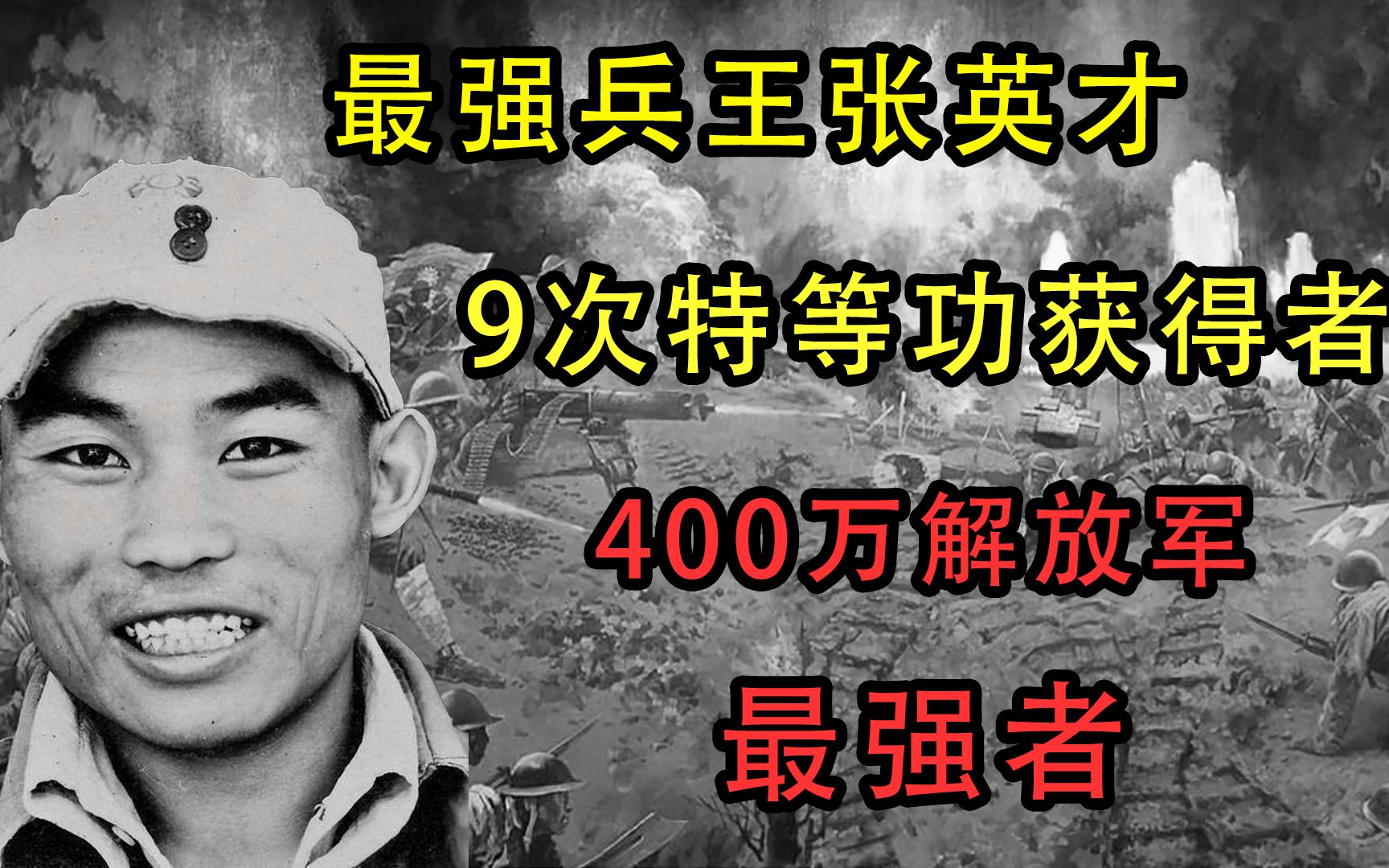 最强兵王张英才

9次特等功获得者

400万解放军

最强者